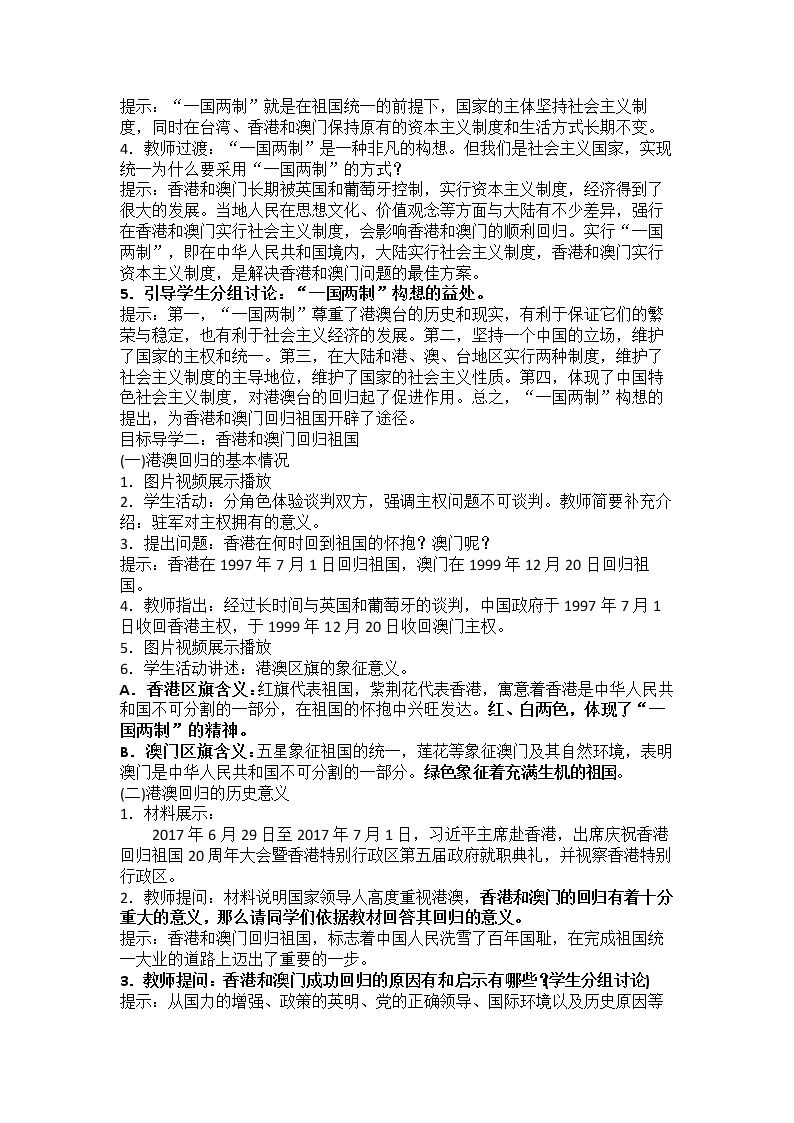 提示：“一国两制”就是在祖国统一的前提下，国家的主体坚持社会主义制度，同时在台湾、香港和澳门保持原有的资本主义制度和生活方式长期不变。

4.教师过渡：“一国两制”是一种非凡的构想。但我们是社会主义国家，实现统一为什么要采用“一国两制”的方式？

提示：香港和澳门长期被英国和葡萄牙控制，实行资本主义制度，经济得到了很大的发展。当地人民在思想文化、价值观念等方面与大陆有不少差异，强行在香港和澳门实行社会主义制度，会影响香港和澳门的顺利回归。实行“一国两制”，即在中华人民共和国境内，大陆实行社会主义制度，香港和澳门实行资本主义制度，是解决香港和澳门问题的最佳方案。

5.引导学生分组讨论：“一国两制”构想的益处。

提示：第一，“一国两制”尊重了港澳台的历史和现实，有利于保证它们的繁荣与稳定，也有利于社会主义经济的发展。第二，坚持一个中国的立场，维护了国家的主权和统一。第三，在大陆和港、澳、台地区实行两种制度，维护了社会主义制度的主导地位，维护了国家的社会主义性质。第四，体现了中国特色社会主义制度，对港澳台的回归起了促进作用。总之，“一国两制”构想的提出，为香港和澳门回归祖国开辟了途径。

目标导学二：香港和澳门回归祖国

(一)港澳回归的基本情况

1.图片视频展示播放

2.学生活动：分角色体验谈判双方，强调主权问题不可谈判。教师简要补充介绍：驻军对主权拥有的意义。

3.提出问题：香港在何时回到祖国的怀抱？澳门呢？

提示：香港在1997年7月1日回归祖国，澳门在1999年12月20日回归祖国。

4.教师指出：经过长时间与英国和葡萄牙的谈判，中国政府于1997年7月1日收回香港主权，于1999年12月20日收回澳门主权。

5.图片视频展示播放

6.学生活动讲述：港澳区旗的象征意义。

A.香港区旗含义：红旗代表祖国，紫荆花代表香港，寓意着香港是中华人民共和国不可分割的一部分，在祖国的怀抱中兴旺发达。红、白两色，体现了“一国两制”的精神。

B.澳门区旗含义：五星象征祖国的统一，莲花等象征澳门及其自然环境，表明澳门是中华人民共和国不可分割的一部分。绿色象征着充满生机的祖国。

(二)港澳回归的历史意义

1.材料展示：

2017年6月29日至2017年7月1日，习近平主席赴香港，出席庆祝香港回归祖国20周年大会暨香港特别行政区第五届政府就职典礼，并视察香港特别行政区。

2.教师提问：材料说明国家领导人高度重视港澳，香港和澳门的回归有着十分重大的意义，那么请同学们依据教材回答其回归的意义。

提示：香港和澳门回归祖国，标志着中国人民洗雪了百年国耻，在完成祖国统一大业的道路上迈出了重要的一步。

3.教师提问：香港和澳门成功回归的原因有和启示有哪些?(学生分组讨论)

提示：从国力的增强、政策的英明、党的正确领导、国际环境以及历史原因等